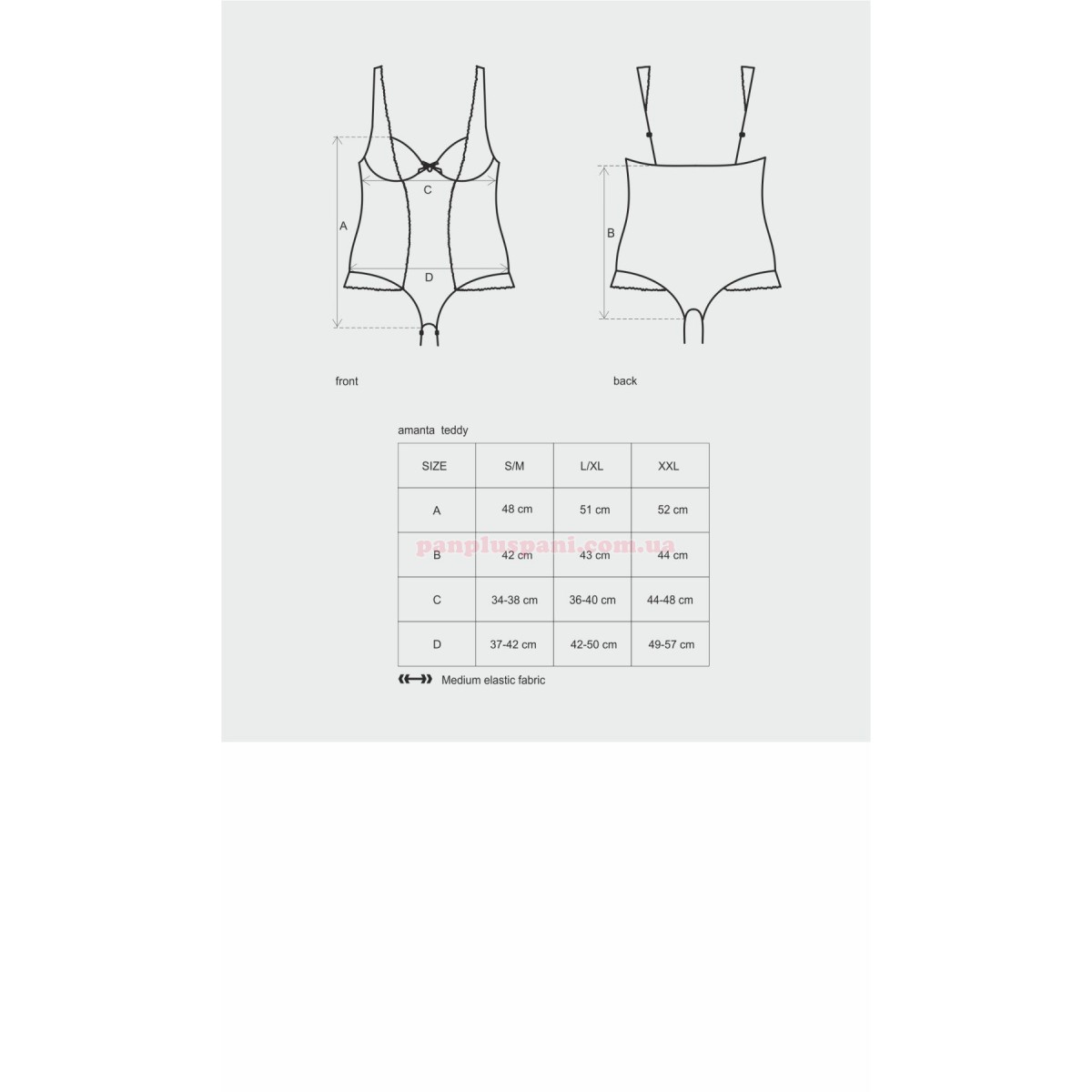 C

A

D

B

front

back

amanta teddy

| SIZE | S/M | L/XL | XXL |
|---|---|---|---|
| A | 48 cm | 51 cm | 52 cm |
| B | 42 cm | 43 cm | 44 cm |
| C | 34-38 cm | 36-40 cm | 44-48 cm |
| D | 37-42 cm | 42-50 cm | 49-57 cm |

panpluspani.com.ua

Medium elastic fabric